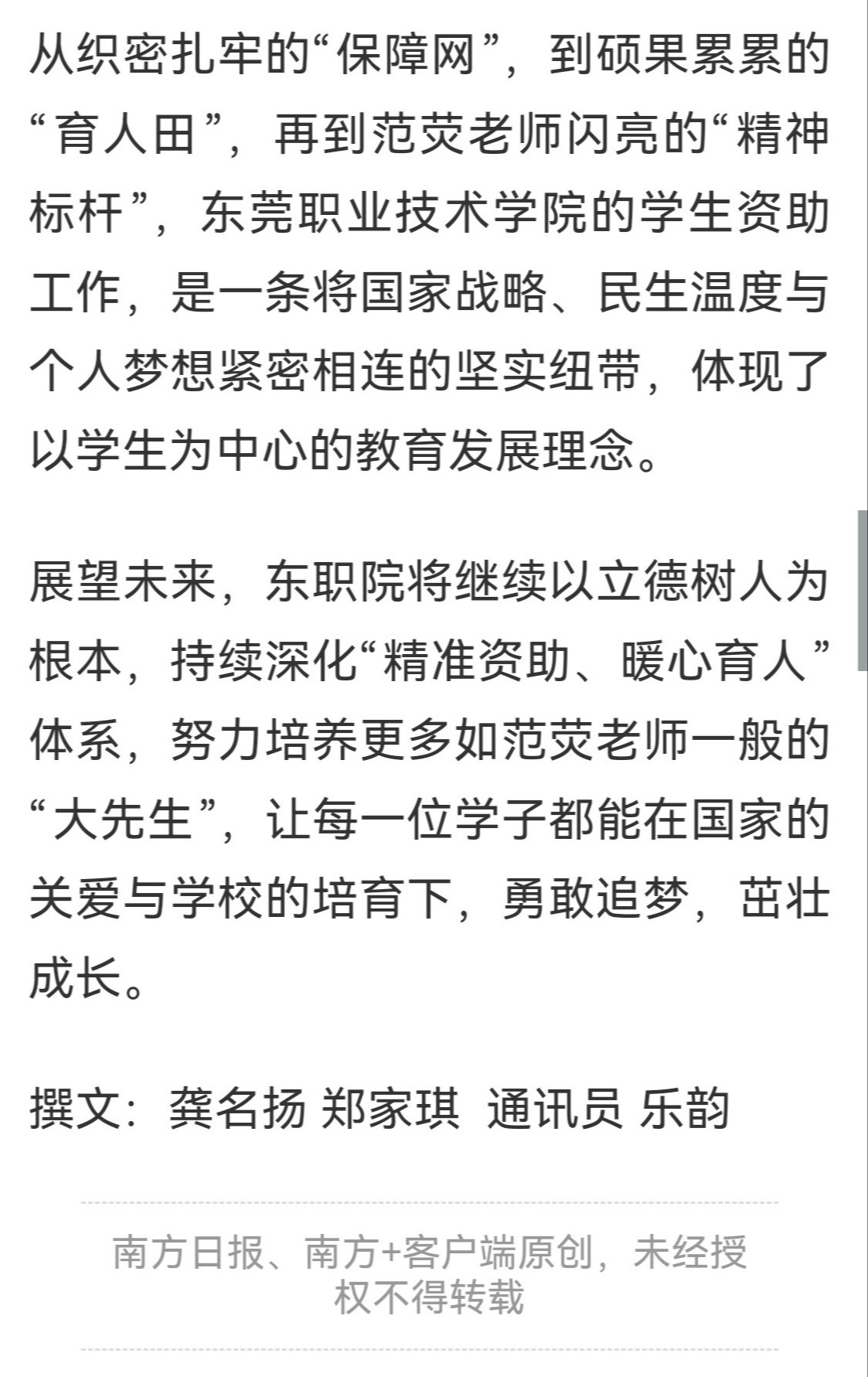 从织密扎牢的“保障网”，到硕果累累的“育人田”，再到范荧老师闪亮的“精神标杆”，东莞职业技术学院的学生资助工作，是一条将国家战略、民生温度与个人梦想紧密相连的坚实纽带，体现了以学生为中心的教育发展理念。

展望未来，东职院将继续以立德树人为根本，持续深化“精准资助、暖心育人”体系，努力培养更多如范荧老师一般的“大先生”，让每一位学子都能在国家的关爱与学校的培育下，勇敢追梦，茁壮成长。

撰文：龚名扬 郑家琪 通讯员 乐韵

南方日报、南方+客户端原创，未经授权不得转载